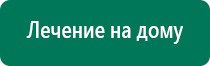 Лечение на дому